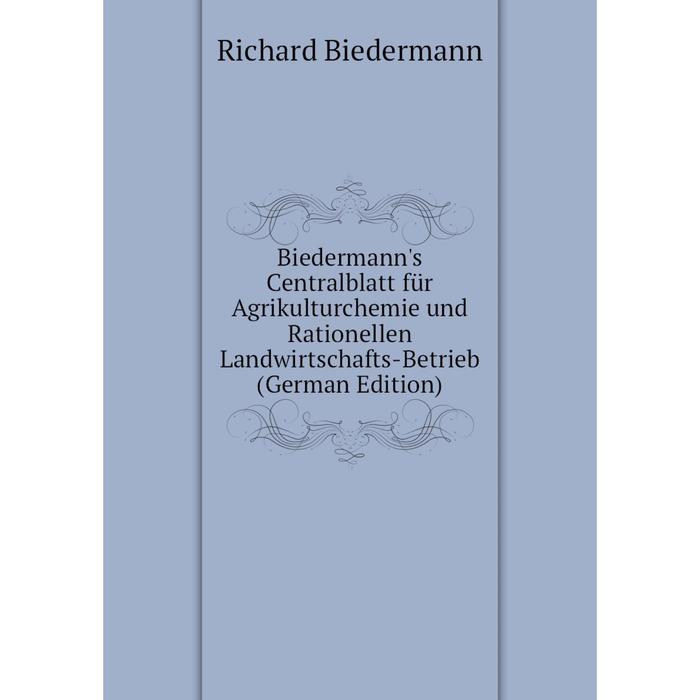 Richard Biedermann

Biedermann's Centralblatt für Agrikulturchemie und Rationellen Landwirtschafts-Betrieb (German Edition)